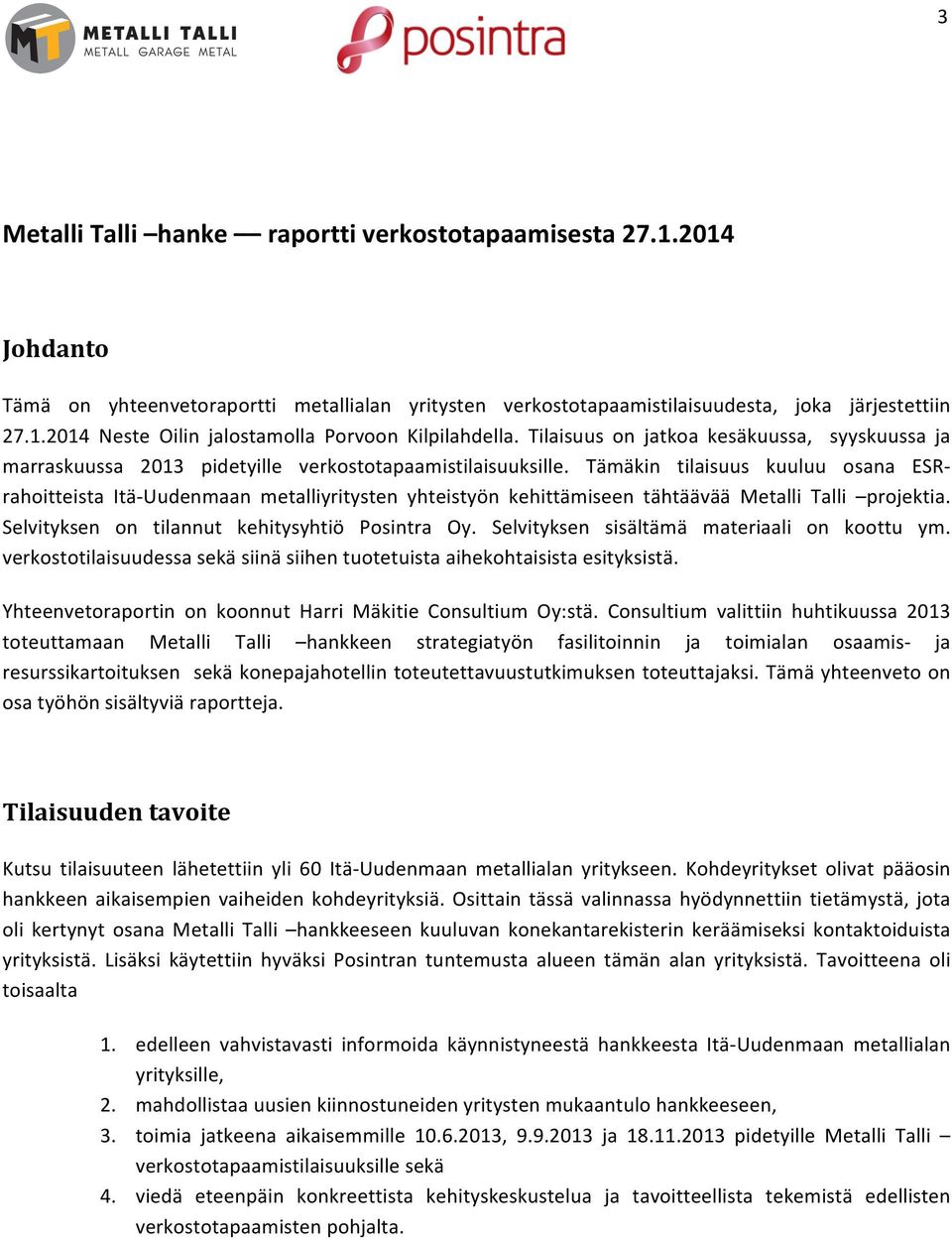 3

METALLI TALLI
METALL GARAGE METAL

posintra

Metalli Talli –hanke –– raportti verkostotapaamisesta 27.1.2014

Johdanto

Tämä on yhteenvetoraportti metallialan yritysten verkostotapaamistilaisuudesta, joka järjestettiin 27.1.2014 Neste Oilin jalostamolla Porvoon Kilpilahdella. Tilaisuus on jatkoa kesäkuussa, syyskuussa ja marraskuussa 2013 pidetyille verkostotapaamistilaisuuksille. Tämäkin tilaisuus kuuluu osana ESR-rahoitteista Itä-Uudenmaan metalliyritysten yhteistyön kehittämiseen tähtäävää Metalli Talli –projektia. Selvityksen on tilannut kehitysyhtiö Posintra Oy. Selvityksen sisältämä materiaali on koottu ym. verkostotilaisuudessa sekä siinä siihen tuotetuista aihekohtaisista esityksistä.

Yhteenvetoraportin on koonnut Harri Mäkitie Consultium Oy:stä. Consultium valittiin huhtikuussa 2013 toteuttamaan Metalli Talli –hankkeen strategiatyön fasilitoinnin ja toimialan osaamis- ja resurssikartoituksen sekä konepajahotellin toteutettavuustutkimuksen toteuttajaksi. Tämä yhteenveto on osa työhön sisältyviä raportteja.

Tilaisuuden tavoite

Kutsu tilaisuuteen lähetettiin yli 60 Itä-Uudenmaan metallialan yritykseen. Kohdeyritykset olivat pääosin hankkeen aikaisempien vaiheiden kohdeyrityksiä. Osittain tässä valinnassa hyödynnettiin tietämystä, jota oli kertynyt osana Metalli Talli –hankkeeseen kuuluvan konekantarekisterin keräämiseksi kontaktoiduista yrityksistä. Lisäksi käytettiin hyväksi Posintran tuntemusta alueen tämän alan yrityksistä. Tavoitteena oli toisaalta

1. edelleen vahvistavasti informoida käynnistyneestä hankkeesta Itä-Uudenmaan metallialan yrityksille,
2. mahdollistaa uusien kiinnostuneiden yritysten mukaantulo hankkeeseen,
3. toimia jatkeena aikaisemmille 10.6.2013, 9.9.2013 ja 18.11.2013 pidetyille Metalli Talli –verkostotapaamistilaisuuksille sekä
4. viedä eteenpäin konkreettista kehityskeskustelua ja tavoitteellista tekemistä edellisten verkostotapaamisten pohjalta.